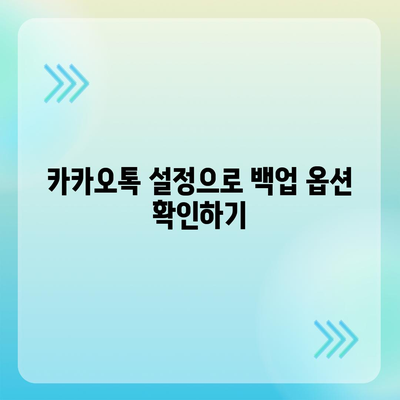 카카오톡 설정으로 백업 옵션 확인하기